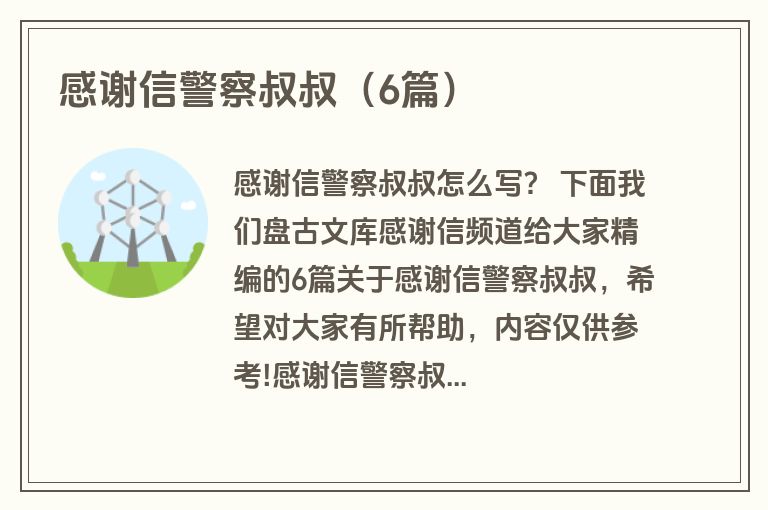 感谢信警察叔叔（6篇）

感谢信警察叔叔怎么写？ 下面我们盘古文库感谢信频道给大家精编的6篇关于感谢信警察叔叔，希望对大家有所帮助，内容仅供参考!感谢信警察叔...